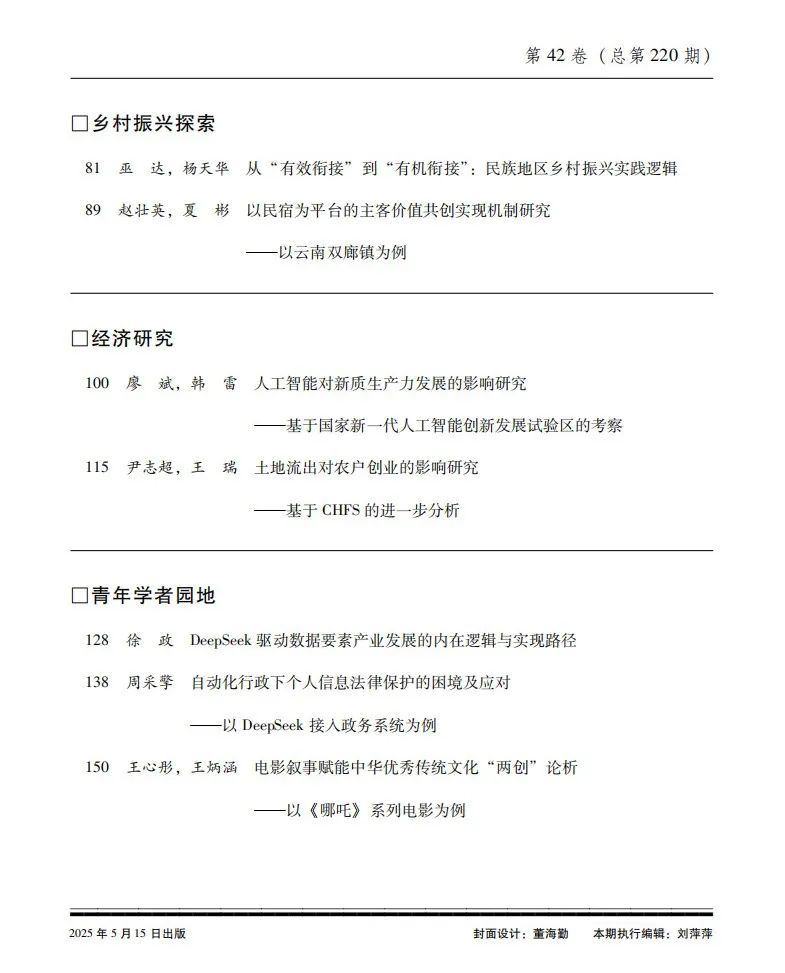 第 42 卷（总第 220 期）

□乡村振兴探索

81 巫 达，杨天华 从“有效衔接”到“有机衔接”：民族地区乡村振兴实践逻辑

89 赵壮英，夏 彬 以民宿为平台的主客价值共创实现机制研究

——以云南双廊镇为例

□经济研究

100 廖 斌，韩 雷 人工智能对新质生产力发展的影响研究

——基于国家新一代人工智能创新发展试验区的考察

115 尹志超，王 瑞 土地流出对农户创业的影响研究

——基于 CHFS 的进一步分析

□青年学者园地

128 徐 政 DeepSeek 驱动数据要素产业发展的内在逻辑与实现路径

138 周采擎 自动化行政下个人信息法律保护的困境及应对

——以 DeepSeek 接入政务系统为例

150 王心彤，王炳涵 电影叙事赋能中华优秀传统文化“两创”论析

——以《哪吒》系列电影为例

2025 年 5 月 15 日出版

封面设计：董海勤 本期执行编辑：刘萍萍